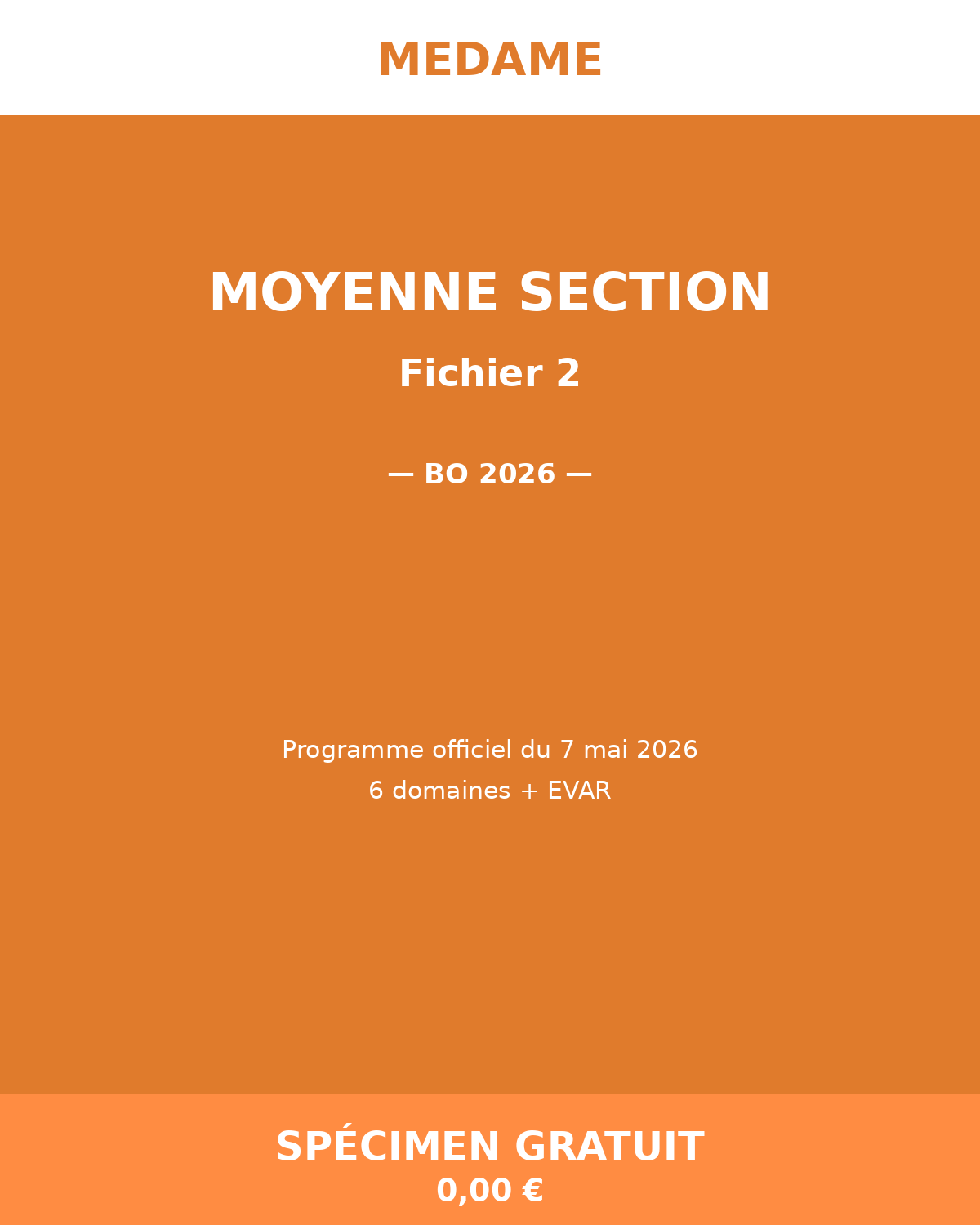 MEDAME

MOYENNE SECTION

Fichier 2

— BO 2026 —

Programme officiel du 7 mai 2026
6 domaines + EVAR

SPÉCIMEN GRATUIT
0,00 €